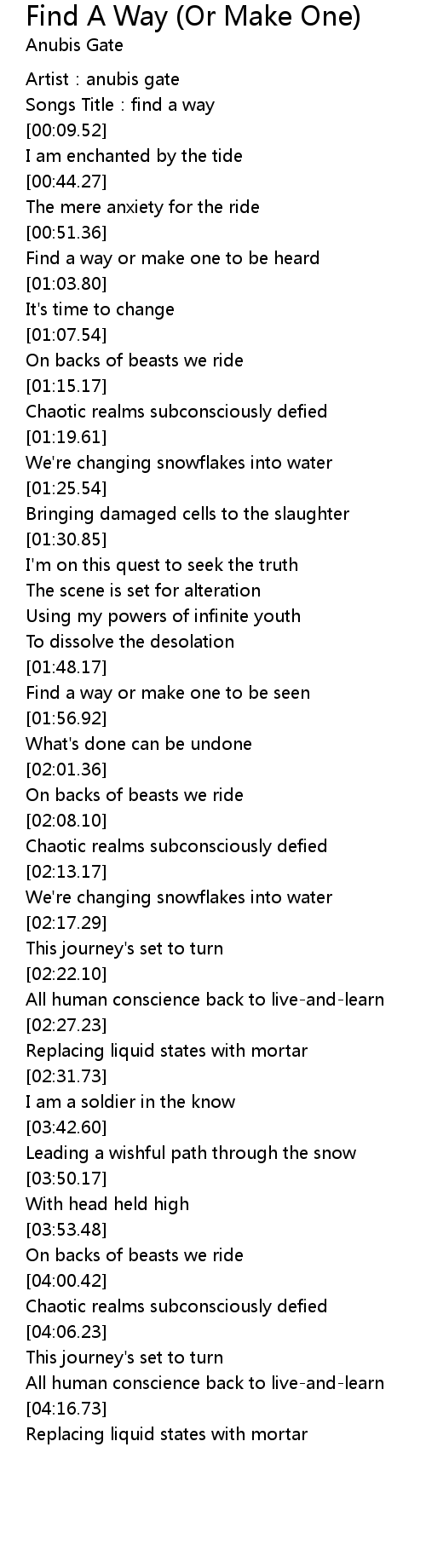 Find A Way (Or Make One)
Anubis Gate

Artist : anubis gate
Songs Title : find a way
[00:09.52]
I am enchanted by the tide
[00:44.27]
The mere anxiety for the ride
[00:51.36]
Find a way or make one to be heard
[01:03.80]
It's time to change
[01:07.54]
On backs of beasts we ride
[01:15.17]
Chaotic realms subconsciously defied
[01:19.61]
We're changing snowflakes into water
[01:25.54]
Bringing damaged cells to the slaughter
[01:30.85]
I'm on this quest to seek the truth
The scene is set for alteration
Using my powers of infinite youth
To dissolve the desolation
[01:48.17]
Find a way or make one to be seen
[01:56.92]
What's done can be undone
[02:01.36]
On backs of beasts we ride
[02:08.10]
Chaotic realms subconsciously defied
[02:13.17]
We're changing snowflakes into water
[02:17.29]
This journey's set to turn
[02:22.10]
All human conscience back to live-and-learn
[02:27.23]
Replacing liquid states with mortar
[02:31.73]
I am a soldier in the know
[03:42.60]
Leading a wishful path through the snow
[03:50.17]
With head held high
[03:53.48]
On backs of beasts we ride
[04:00.42]
Chaotic realms subconsciously defied
[04:06.23]
This journey's set to turn
All human conscience back to live-and-learn
[04:16.73]
Replacing liquid states with mortar